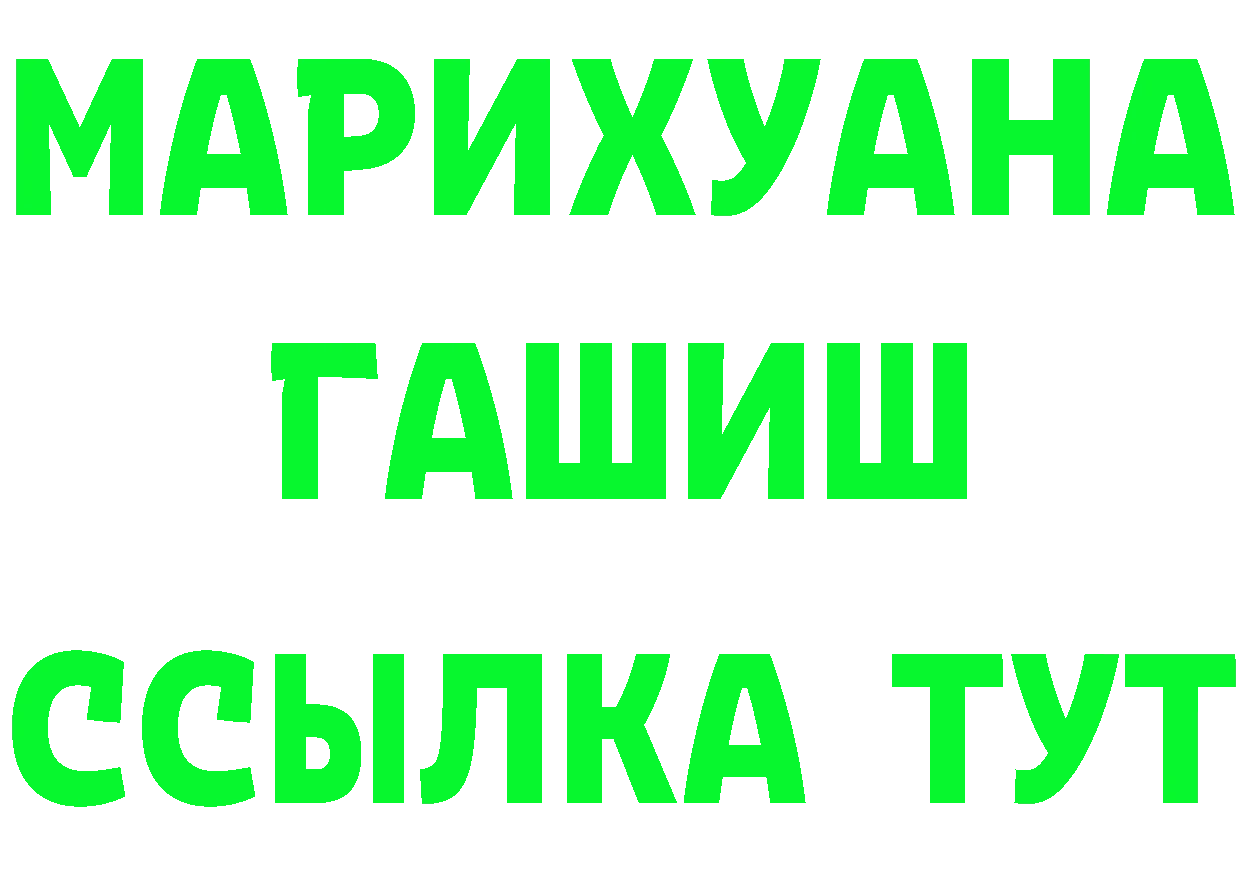 МАРИХУАНА
ГАШИШ
ССЫЛКА ТУТ